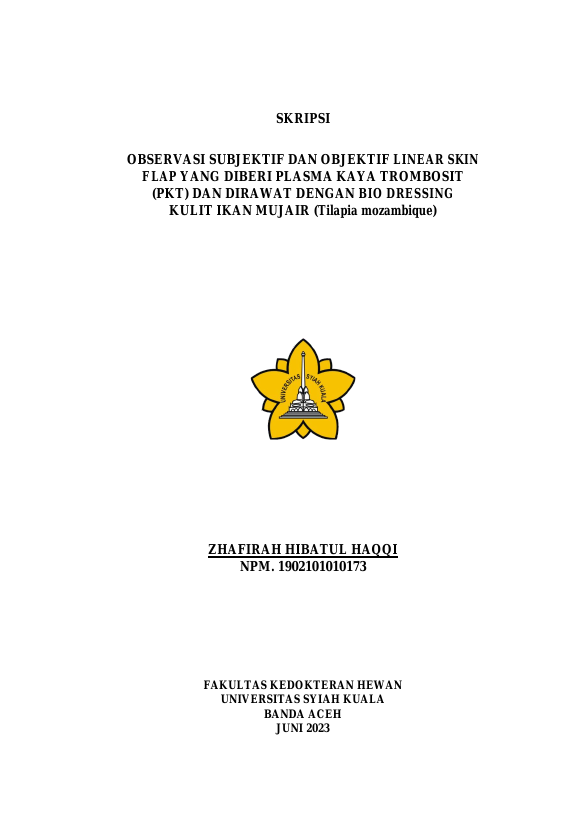 SKRIPSI

OBSERVASI SUBJEKTIF DAN OBJEKTIF LINEAR SKIN FLAP YANG DIBERI PLASMA KAYA TROMBOSIT (PKT) DAN DIRAWAT DENGAN BIO DRESSING KULIT IKAN MUJAIR (Tilapia mozambique)

UNIVERSITAS SYIAH KUALA

ZHAFIRAH HIBATUL HAQQI
NPM. 1902101010173

FAKULTAS KEDOKTERAN HEWAN
UNIVERSITAS SYIAH KUALA
BANDA ACEH
JUNI 2023